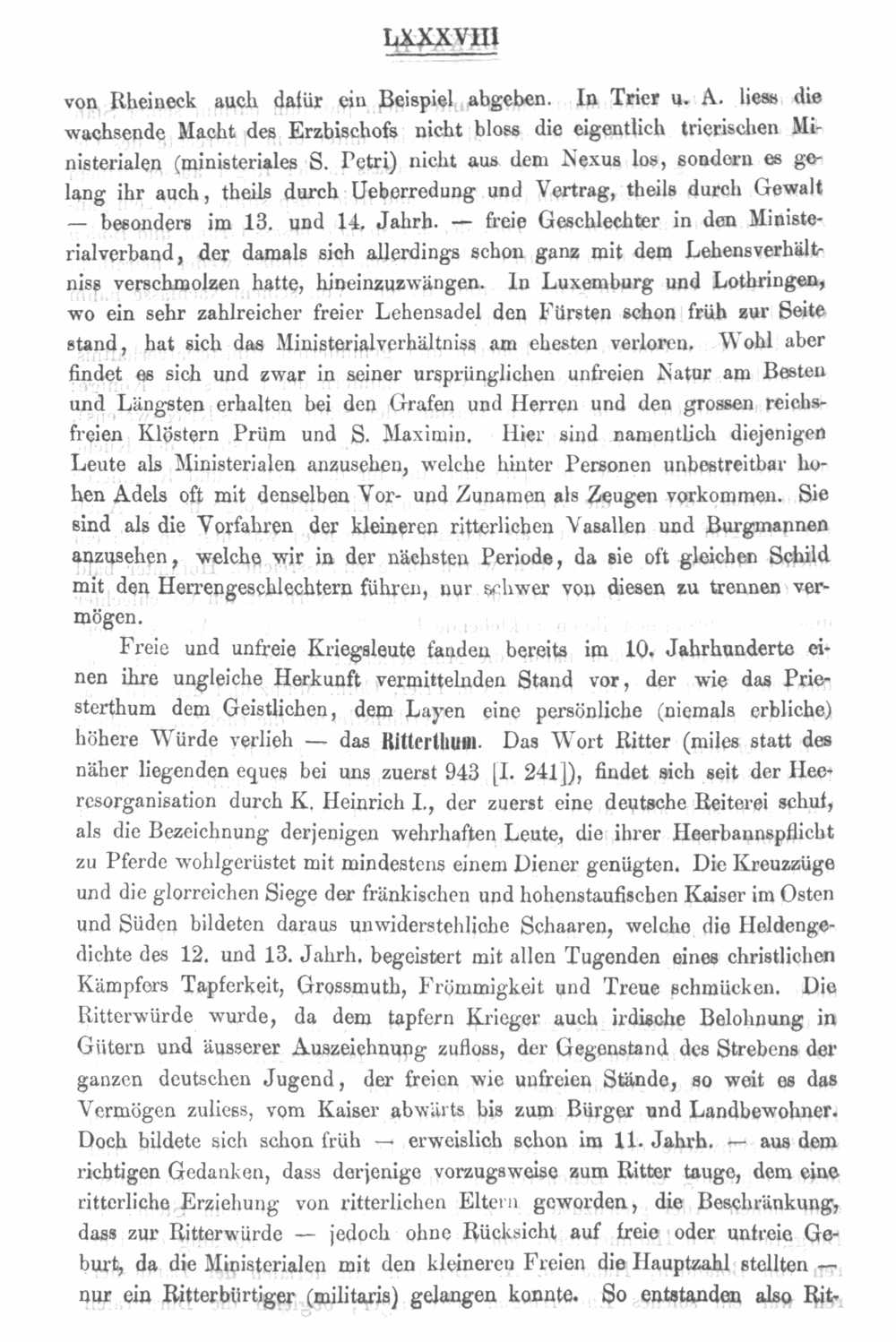 LXXXVIII

von Rheineck auch dafür ein Beispiel abgeben. In Trier u. A. liess die wachsende Macht des Erzbischofs nicht bloss die eigentlich trierischen Ministerialen (ministeriales S. Petri) nicht aus dem Nexus los, sondern es gelang ihr auch, theils durch Ueberredung und Vertrag, theils durch Gewalt — besonders im 13. und 14. Jahrh. — freie Geschlechter in den Ministerialverband, der damals sich allerdings schon ganz mit dem Lehensverhältniss verschmolzen hatte, hineinzuzwängen. In Luxemburg und Lothringen, wo ein sehr zahlreicher freier Lehensadel den Fürsten schon früh zur Seite stand, hat sich das Ministerialverhältniss am ehesten verloren. Wohl aber findet es sich und zwar in seiner ursprünglichen unfreien Natur am Besten und Längsten erhalten bei den Grafen und Herren und den grossen reichsfreien Klöstern Prüm und S. Maximin. Hier sind namentlich diejenigen Leute als Ministerialen anzusehen, welche hinter Personen unbestreitbar hohen Adels oft mit denselben Vor- und Zunamen als Zeugen vorkommen. Sie sind als die Vorfahren der kleineren ritterlichen Vasallen und Burgmannen anzusehen, welche wir in der nächsten Periode, da sie oft gleichen Schild mit den Herrengeschlechtern führen, nur schwer von diesen zu trennen vermögen.

Freie und unfreie Kriegsleute fanden bereits im 10. Jahrhunderte einen ihre ungleiche Herkunft vermittelnden Stand vor, der wie das Priesterthum dem Geistlichen, dem Layen eine persönliche (niemals erbliche) höhere Würde verlieh — das Ritterthum. Das Wort Ritter (miles statt des näher liegenden eques bei uns zuerst 943 [I. 241]), findet sich seit der Heeresorganisation durch K. Heinrich I., der zuerst eine deutsche Reiterei schuf, als die Bezeichnung derjenigen wehrhaften Leute, die ihrer Heerbannspflicht zu Pferde wohlgerüstet mit mindestens einem Diener genügten. Die Kreuzzüge und die glorreichen Siege der fränkischen und hohenstaufischen Kaiser im Osten und Süden bildeten daraus unwiderstehliche Schaaren, welche die Heldengedichte des 12. und 13. Jahrh. begeistert mit allen Tugenden eines christlichen Kämpfers Tapferkeit, Grossmuth, Frömmigkeit und Treue schmücken. Die Ritterwürde wurde, da dem tapfern Krieger auch irdische Belohnung in Gütern und äusserer Auszeichnung zufloss, der Gegenstand des Strebens der ganzen deutschen Jugend, der freien wie unfreien Stände, so weit es das Vermögen zuliess, vom Kaiser abwärts bis zum Bürger und Landbewohner. Doch bildete sich schon früh — erweislich schon im 11. Jahrh. — aus dem richtigen Gedanken, dass derjenige vorzugsweise zum Ritter tauge, dem eine ritterliche Erziehung von ritterlichen Eltern geworden, die Beschränkung, dass zur Ritterwürde — jedoch ohne Rücksicht auf freie oder unfreie Geburt, da die Ministerialen mit den kleineren Freien die Hauptzahl stellten — nur ein Ritterbürtiger (militaris) gelangen konnte. So entstanden also Rit-